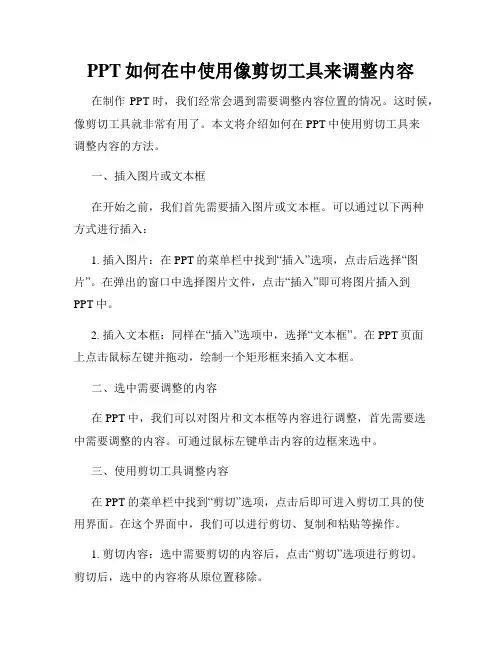 PPT 如何在中使用像剪切工具来调整内容

在制作 PPT 时，我们经常会遇到需要调整内容位置的情况。这时候，像剪切工具就非常有用了。本文将介绍如何在 PPT 中使用剪切工具来调整内容的方法。

一、插入图片或文本框

在开始之前，我们首先需要插入图片或文本框。可以通过以下两种方式进行插入：

1. 插入图片：在 PPT 的菜单栏中找到“插入”选项，点击后选择“图片”。在弹出的窗口中选择图片文件，点击“插入”即可将图片插入到 PPT 中。

2. 插入文本框：同样在“插入”选项中，选择“文本框”。在 PPT 页面上点击鼠标左键并拖动，绘制一个矩形框来插入文本框。

二、选中需要调整的内容

在 PPT 中，我们可以对图片和文本框等内容进行调整，首先需要选中需要调整的内容。可通过鼠标左键单击内容的边框来选中。

三、使用剪切工具调整内容

在 PPT 的菜单栏中找到“剪切”选项，点击后即可进入剪切工具的使用界面。在这个界面中，我们可以进行剪切、复制和粘贴等操作。

1. 剪切内容：选中需要剪切的内容后，点击“剪切”选项进行剪切。剪切后，选中的内容将从原位置移除。